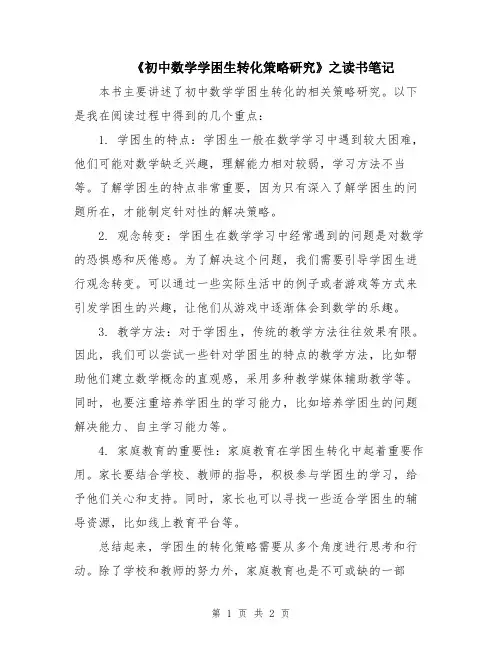 《初中数学学困生转化策略研究》之读书笔记

本书主要讲述了初中数学学困生转化的相关策略研究。以下是我在阅读过程中得到的几个重点：

1. 学困生的特点：学困生一般在数学学习中遇到较大困难，他们可能对数学缺乏兴趣，理解能力相对较弱，学习方法不当等。了解学困生的特点非常重要，因为只有深入了解学困生的问题所在，才能制定针对性的解决策略。

2. 观念转变：学困生在数学学习中经常遇到的问题是对数学的恐惧感和厌倦感。为了解决这个问题，我们需要引导学困生进行观念转变。可以通过一些实际生活中的例子或者游戏等方式来引发学困生的兴趣，让他们从游戏中逐渐体会到数学的乐趣。

3. 教学方法：对于学困生，传统的教学方法往往效果有限。因此，我们可以尝试一些针对学困生的特点的教学方法，比如帮助他们建立数学概念的直观感，采用多种教学媒体辅助教学等。同时，也要注重培养学困生的学习能力，比如培养学困生的问题解决能力、自主学习能力等。

4. 家庭教育的重要性：家庭教育在学困生转化中起着重要作用。家长要结合学校、教师的指导，积极参与学困生的学习，给予他们关心和支持。同时，家长也可以寻找一些适合学困生的辅导资源，比如线上教育平台等。

总结起来，学困生的转化策略需要从多个角度进行思考和行动。除了学校和教师的努力外，家庭教育也是不可或缺的一部

第 1 页 共 2 页